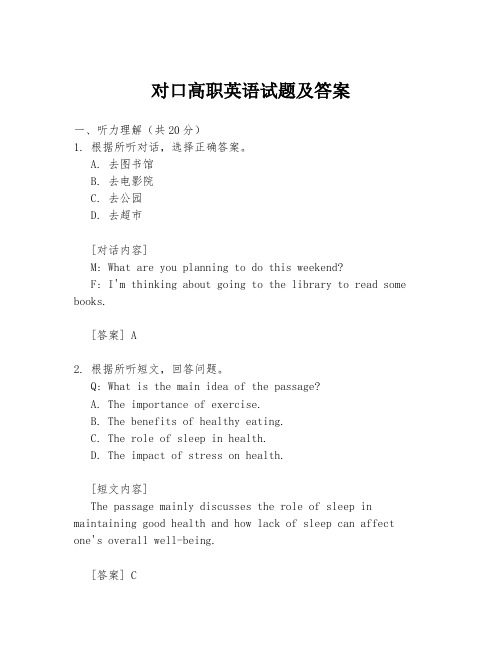 对口高职英语试题及答案

一、听力理解（共20分）

1. 根据所听对话，选择正确答案。

A. 去图书馆

B. 去电影院

C. 去公园

D. 去超市

[对话内容]

M: What are you planning to do this weekend?

F: I'm thinking about going to the library to read some books.

[答案] A

2. 根据所听短文，回答问题。

Q: What is the main idea of the passage?

A. The importance of exercise.

B. The benefits of healthy eating.

C. The role of sleep in health.

D. The impact of stress on health.

[短文内容]

The passage mainly discusses the role of sleep in maintaining good health and how lack of sleep can affect one's overall well-being.

[答案] C